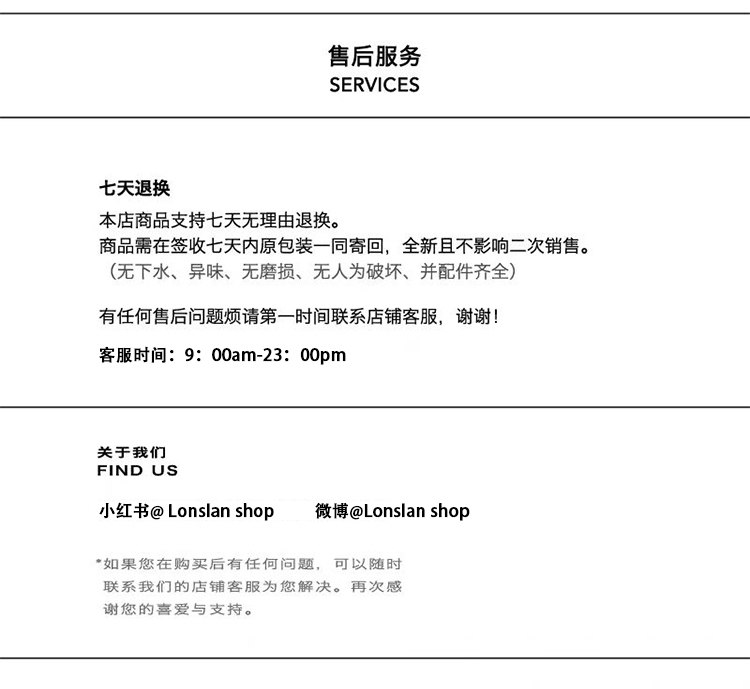 售后服务
SERVICES

七天退换
本店商品支持七天无理由退换。
商品需在签收七天内原包装一同寄回，全新且不影响二次销售。
（无下水、异味、无磨损、无人为破坏、并配件齐全）

有任何售后问题烦请第一时间联系店铺客服，谢谢！

客服时间：9：00am-23：00pm

关于我们
FIND US

小红书@ Lonslan shop　微博@Lonslan shop

*如果您在购买后有任何问题，可以随时联系我们的店铺客服为您解决。再次感谢您的喜爱与支持。